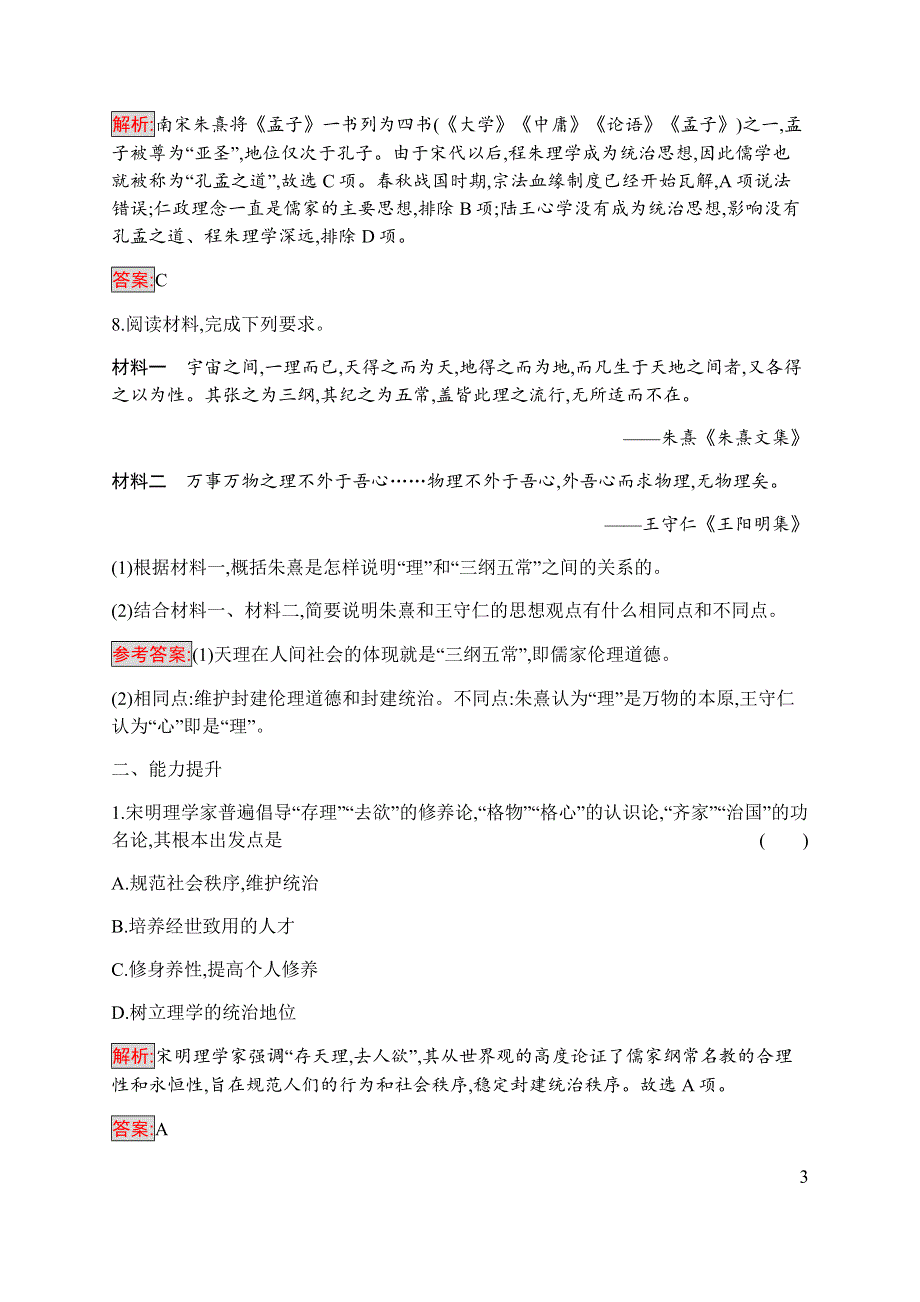 解析:南宋朱熹将《孟子》一书列为四书(《大学》《中庸》《论语》《孟子》)之一,孟子被尊为“亚圣”,地位仅次于孔子。由于宋代以后,程朱理学成为统治思想,因此儒学也就被称为“孔孟之道”,故选 C 项。春秋战国时期,宗法血缘制度已经开始瓦解,A 项说法错误;仁政理念一直是儒家的主要思想,排除 B 项;陆王心学没有成为统治思想,影响没有孔孟之道、程朱理学深远,排除 D 项。

答案:C

8.阅读材料,完成下列要求。

材料一　宇宙之间,一理而已,天得之而为天,地得之而为地,而凡生于天地之间者,又各得之以为性。其张之为三纲,其纪之为五常,盖皆此理之流行,无所适而不在。

——朱熹《朱熹文集》

材料二　万事万物之理不外于吾心……物理不外于吾心,外吾心而求物理,无物理矣。

——王守仁《王阳明集》

(1)根据材料一,概括朱熹是怎样说明“理”和“三纲五常”之间的关系的。

(2)结合材料一、材料二,简要说明朱熹和王守仁的思想观点有什么相同点和不同点。

参考答案:(1)天理在人间社会的体现就是“三纲五常”,即儒家伦理道德。

(2)相同点:维护封建伦理道德和封建统治。不同点:朱熹认为“理”是万物的本原,王守仁认为“心”即是“理”。

二、能力提升

1.宋明理学家普遍倡导“存理”“去欲”的修养论,“格物”“格心”的认识论,“齐家”“治国”的功名论,其根本出发点是　(　　)

A.规范社会秩序,维护统治

B.培养经世致用的人才

C.修身养性,提高个人修养

D.树立理学的统治地位

解析:宋明理学家强调“存天理,去人欲”,其从世界观的高度论证了儒家纲常名教的合理性和永恒性,旨在规范人们的行为和社会秩序,稳定封建统治秩序。故选 A 项。

答案:A

3